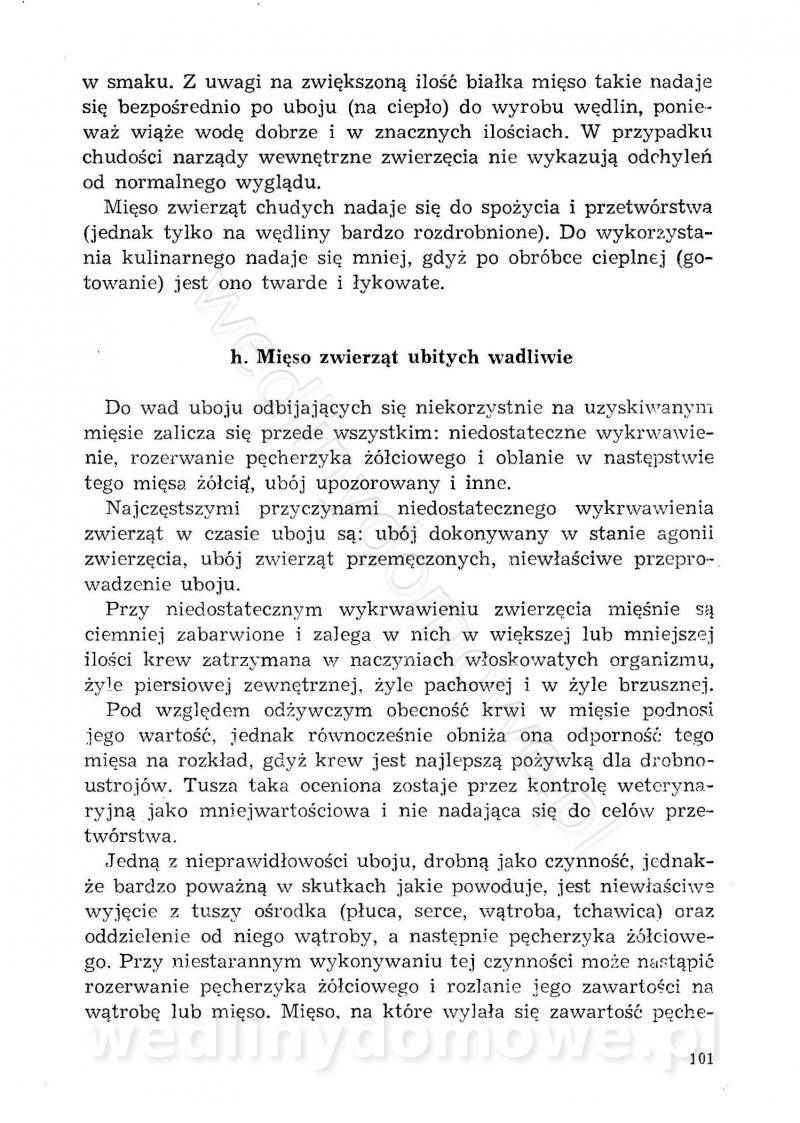 w smaku. Z uwagi na zwiększoną ilość białka mięso takie nadaje się bezpośrednio po uboju (na ciepło) do wyrobu wędlin, ponieważ wiąże wodę dobrze i w znacznych ilościach. W przypadku chudości narządy wewnętrzne zwierzęcia nie wykazują odchyleń od normalnego wyglądu.

Mięso zwierząt chudych nadaje się do spożycia i przetwórstwa (jednak tylko na wędliny bardzo rozdrobnione). Do wykorzystania kulinarnego nadaje się mniej, gdyż po obróbce cieplnej (gotowanie) jest ono twarde i łykowate.

h. Mięso zwierząt ubitych wadliwie

Do wad uboju odbijających się niekorzystnie na uzyskiwanym mięsie zalicza się przede wszystkim: niedostateczne wykrwawienie, rozerwanie pęcherzyka żółciowego i oblanie w następstwie tego mięsa żółcią, ubój upozorowany i inne.

Najczęstszymi przyczynami niedostatecznego wykrwawienia zwierząt w czasie uboju są: ubój dokonywany w stanie agonii zwierzęcia, ubój zwierząt przemęczonych, niewłaściwe przeprowadzenie uboju.

Przy niedostatecznym wykrwawieniu zwierzęcia mięśnie są ciemniej zabarwione i zalega w nich w większej lub mniejszej ilości krew zatrzymana w naczyniach włoskowatych organizmu, żyle piersiowej zewnętrznej, żyle pachowej i w żyle brzusznej.

Pod względem odżywczym obecność krwi w mięsie podnosi jego wartość, jednak równocześnie obniża ona odporność tego mięsa na rozkład, gdyż krew jest najlepszą pożywką dla drobnoustrojów. Tusza taka oceniona zostaje przez kontrolę weterynaryjną jako mniejwartościowa i nie nadająca się do celów przetwórstwa.

Jedną z nieprawidłowości uboju, drobną jako czynność, jednakże bardzo poważną w skutkach jakie powoduje, jest niewłaściwe wyjęcie z tuszy ośrodka (płuca, serce, wątroba, tchawica) oraz oddzielenie od niego wątroby, a następnie pęcherzyka żółciowego. Przy niestarannym wykonywaniu tej czynności może nastąpić rozerwanie pęcherzyka żółciowego i rozlanie jego zawartości na wątrobę lub mięso. Mięso, na które wylała się zawartość pęche-

wedlinydomowe.pl

101